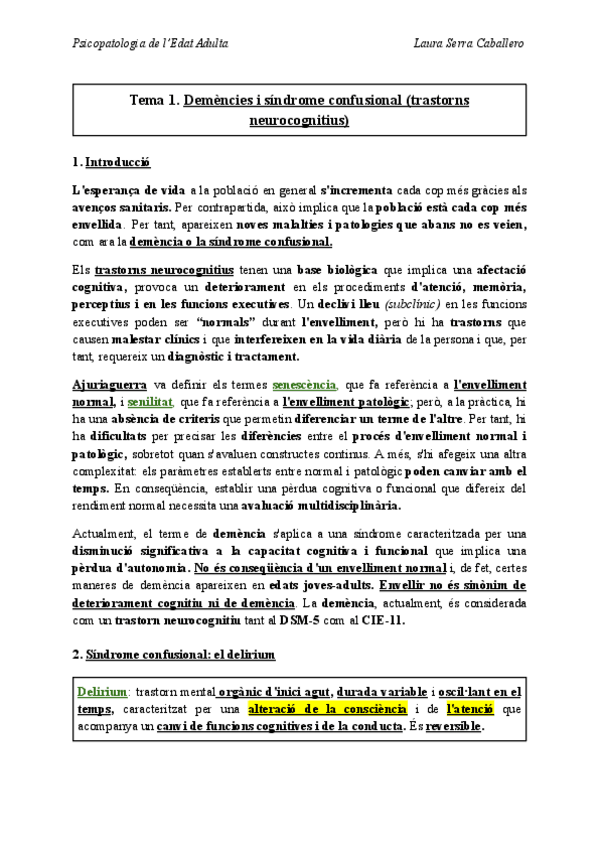 Psicopatologia de l'Edat Adulta

Laura Serra Caballero

Tema 1. Demències i síndrome confusional (trastorns neurocognitius)

1. Introducció

L'esperança de vida a la població en general s'incrementa cada cop més gràcies als avenços sanitaris. Per contrapartida, això implica que la població està cada cop més envellida. Per tant, apareixen noves malalties i patologies que abans no es veien, com ara la demència o la síndrome confusional.

Els trastorns neurocognitius tenen una base biològica que implica una afectació cognitiva, provoca un deteriorament en els procediments d'atenció, memòria, perceptius i en les funcions executives. Un declivi lleu (subclínic) en les funcions executives poden ser "normals" durant l'envelliment, però hi ha trastorns que causen malestar clínics i que interfereixen en la vida diària de la persona i que, per tant, requereix un diagnòstic i tractament.

Ajuriaguerra va definir els termes senescència, que fa referència a l'envelliment normal, i senilitat, que fa referència a l'envelliment patològic; però, a la pràctica, hi ha una absència de criteris que permetin diferenciar un terme de l'altre. Per tant, hi ha dificultats per precisar les diferències entre el procés d'envelliment normal i patològic, sobretot quan s'avaluen constructes continus. A més, s'hi afegeix una altra complexitat: els paràmetres establerts entre normal i patològic poden canviar amb el temps. En conseqüència, establir una pèrdua cognitiva o funcional que difereix del rendiment normal necessita una avaluació multidisciplinària.

Actualment, el terme de demència s'aplica a una síndrome caracteritzada per una disminució significativa a la capacitat cognitiva i funcional que implica una pèrdua d'autonomia. No és conseqüència d'un envelliment normal i, de fet, certes maneres de demència apareixen en edats joves-adults. Envellir no és sinònim de deteriorament cognitiu ni de demència. La demència, actualment, és considerada com un trastorn neurocognitiu tant al DSM-5 com al CIE-11.

2. Síndrome confusional: el delirium

Delirium: trastorn mental orgànic d'inici agut, durada variable i oscil·lant en el temps, caracteritzat per una alteració de la consciència i de l'atenció que acompanya un canvi de funcions cognitives i de la conducta. És reversible.